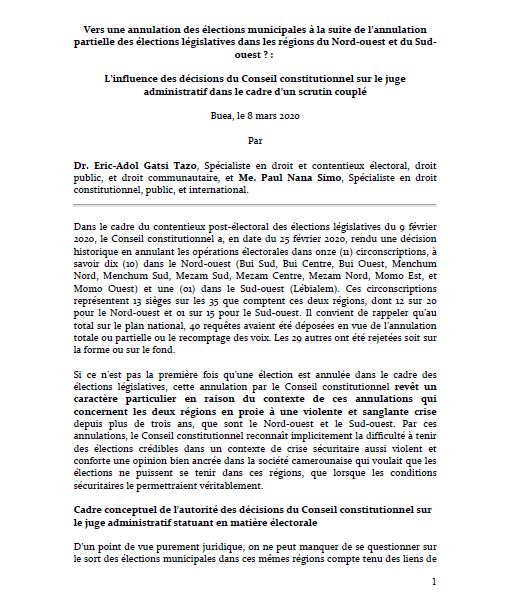 Vers une annulation des élections municipales à la suite de l'annulation partielle des élections législatives dans les régions du Nord-ouest et du Sud-ouest ? :

L'influence des décisions du Conseil constitutionnel sur le juge administratif dans le cadre d'un scrutin couplé

Buea, le 8 mars 2020

Par

Dr. Eric-Adol Gatsi Tazo, Spécialiste en droit et contentieux électoral, droit public, et droit communautaire, et Me. Paul Nana Simo, Spécialiste en droit constitutionnel, public, et international.

Dans le cadre du contentieux post-électoral des élections législatives du 9 février 2020, le Conseil constitutionnel a, en date du 25 février 2020, rendu une décision historique en annulant les opérations électorales dans onze (11) circonscriptions, à savoir dix (10) dans le Nord-ouest (Bui Sud, Bui Centre, Bui Ouest, Menchum Nord, Menchum Sud, Mezam Sud, Mezam Centre, Mezam Nord, Momo Est, et Momo Ouest) et une (01) dans le Sud-ouest (Lébialem). Ces circonscriptions représentent 13 sièges sur les 35 que comptent ces deux régions, dont 12 sur 20 pour le Nord-ouest et 01 sur 15 pour le Sud-ouest. Il convient de rappeler qu'au total sur le plan national, 40 requêtes avaient été déposées en vue de l'annulation totale ou partielle ou le recomptage des voix. Les 29 autres ont été rejetées soit sur la forme ou sur le fond.

Si ce n'est pas la première fois qu'une élection est annulée dans le cadre des élections législatives, cette annulation par le Conseil constitutionnel revêt un caractère particulier en raison du contexte de ces annulations qui concernent les deux régions en proie à une violente et sanglante crise depuis plus de trois ans, que sont le Nord-ouest et le Sud-ouest. Par ces annulations, le Conseil constitutionnel reconnaît implicitement la difficulté à tenir des élections crédibles dans un contexte de crise sécuritaire aussi violent et conforte une opinion bien ancrée dans la société camerounaise qui voulait que les élections ne puissent se tenir dans ces régions, que lorsque les conditions sécuritaires le permettraient véritablement.

Cadre conceptuel de l'autorité des décisions du Conseil constitutionnel sur le juge administratif statuant en matière électorale

D'un point de vue purement juridique, on ne peut manquer de se questionner sur le sort des élections municipales dans ces mêmes régions compte tenu des liens de

1